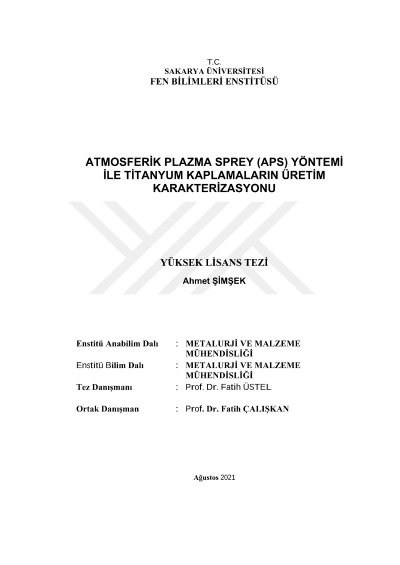 T.C.
SAKARYA ÜNİVERSİTESİ
FEN BİLİMLERİ ENSTİTÜSÜ

ATMOSFERİK PLAZMA SPREY (APS) YÖNTEMİ İLE TİTANYUM KAPLAMALARIN ÜRETİM KARAKTERİZASYONU

YÜKSEK LİSANS TEZİ

Ahmet ŞİMŞEK

Enstitü Anabilim Dalı : METALURJİ VE MALZEME MÜHENDİSLİĞİ

Enstitü Bilim Dalı : METALURJİ VE MALZEME MÜHENDİSLİĞİ

Tez Danışmanı : Prof. Dr. Fatih ÜSTEL

Ortak Danışman : Prof. Dr. Fatih ÇALIŞKAN

Ağustos 2021